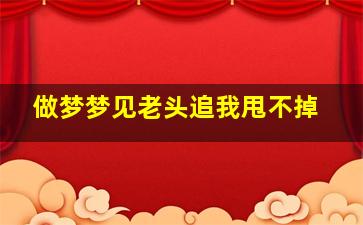 做梦梦见老头追我甩不掉